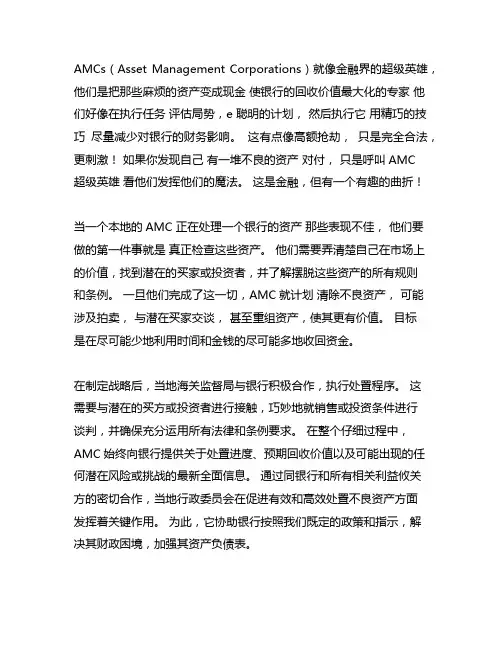 AMCs（Asset Management Corporations）就像金融界的超级英雄，他们是把那些麻烦的资产变成现金 使银行的回收价值最大化的专家 他们好像在执行任务 评估局势，e 聪明的计划， 然后执行它 用精巧的技巧 尽量减少对银行的财务影响。 这有点像高额抢劫， 只是完全合法，更刺激！ 如果你发现自己 有一堆不良的资产 对付， 只是呼叫 AMC 超级英雄 看他们发挥他们的魔法。 这是金融，但有一个有趣的曲折！

当一个本地的 AMC 正在处理一个银行的资产 那些表现不佳， 他们要做的第一件事就是 真正检查这些资产。 他们需要弄清楚自己在市场上的价值，找到潜在的买家或投资者，并了解摆脱这些资产的所有规则和条例。 一旦他们完成了这一切，AMC 就计划 清除不良资产， 可能涉及拍卖， 与潜在买家交谈， 甚至重组资产，使其更有价值。 目标是在尽可能少地利用时间和金钱的尽可能多地收回资金。

在制定战略后，当地海关监督局与银行积极合作，执行处置程序。 这需要与潜在的买方或投资者进行接触，巧妙地就销售或投资条件进行谈判，并确保充分运用所有法律和条例要求。 在整个仔细过程中，AMC 始终向银行提供关于处置进度、预期回收价值以及可能出现的任何潜在风险或挑战的最新全面信息。 通过同银行和所有相关利益攸关方的密切合作，当地行政委员会在促进有效和高效处置不良资产方面发挥着关键作用。 为此，它协助银行按照我们既定的政策和指示，解决其财政困境，加强其资产负债表。